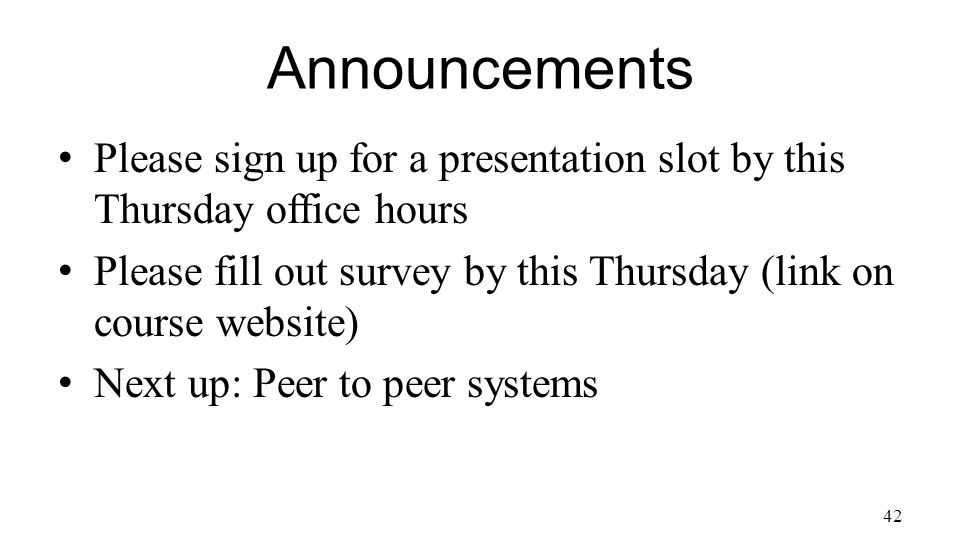 Announcements

• Please sign up for a presentation slot by this Thursday office hours
• Please fill out survey by this Thursday (link on course website)
• Next up: Peer to peer systems

42